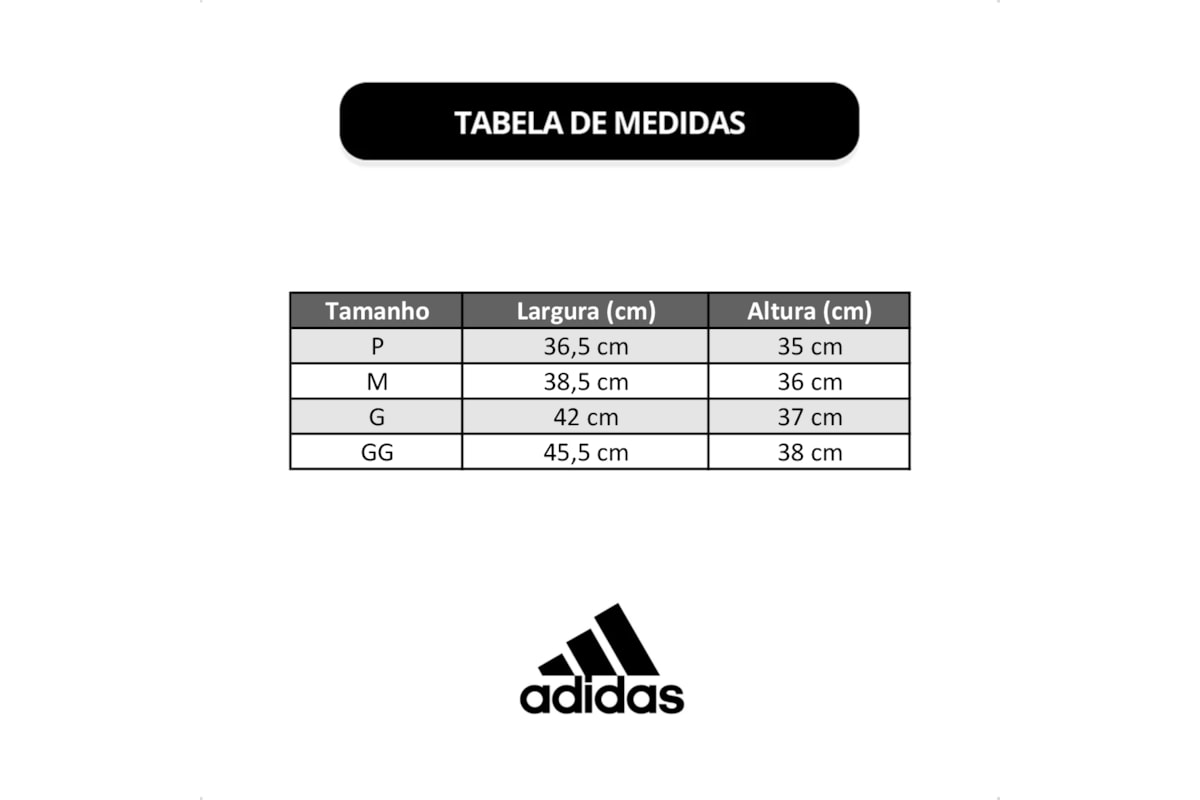 TABELA DE MEDIDAS

| Tamanho | Largura (cm) | Altura (cm) |
|---|---|---|
| P | 36,5 cm | 35 cm |
| M | 38,5 cm | 36 cm |
| G | 42 cm | 37 cm |
| GG | 45,5 cm | 38 cm |

adidas